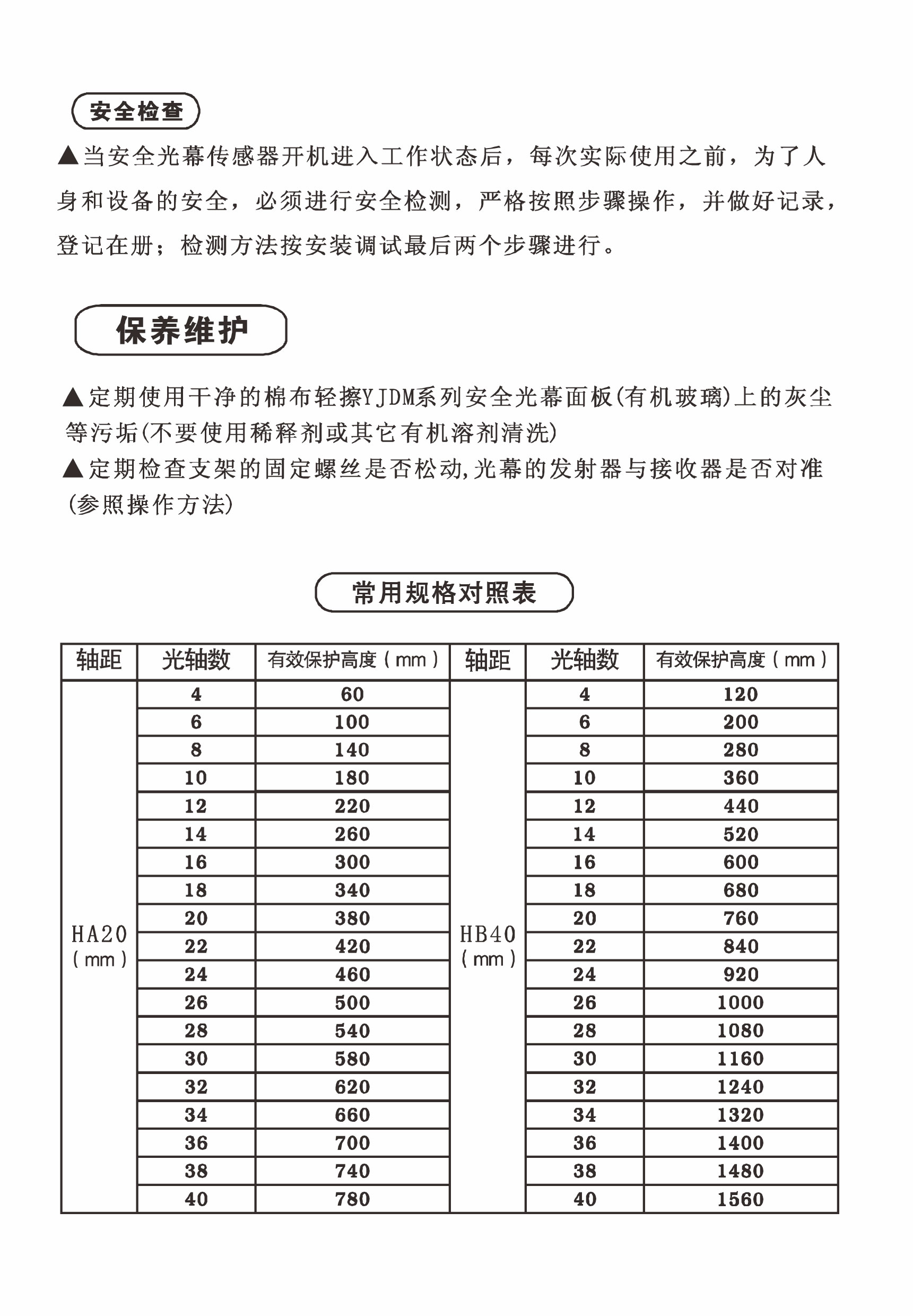 安全检查

▲当安全光幕传感器开机进入工作状态后，每次实际使用之前，为了人身和设备的安全，必须进行安全检测，严格按照步骤操作，并做好记录，登记在册；检测方法按安装调试最后两个步骤进行。

保养维护

▲定期使用干净的棉布轻擦YJDM系列安全光幕面板(有机玻璃)上的灰尘等污垢(不要使用稀释剂或其它有机溶剂清洗)
▲定期检查支架的固定螺丝是否松动,光幕的发射器与接收器是否对准(参照操作方法)

常用规格对照表

| 轴距 | 光轴数 | 有效保护高度（mm） | 轴距 | 光轴数 | 有效保护高度（mm） |
|---|---|---|---|---|---|
| HA20（mm） | 4 | 60 | HB40（mm） | 4 | 120 |
| | 6 | 100 | | 6 | 200 |
| | 8 | 140 | | 8 | 280 |
| | 10 | 180 | | 10 | 360 |
| | 12 | 220 | | 12 | 440 |
| | 14 | 260 | | 14 | 520 |
| | 16 | 300 | | 16 | 600 |
| | 18 | 340 | | 18 | 680 |
| | 20 | 380 | | 20 | 760 |
| | 22 | 420 | | 22 | 840 |
| | 24 | 460 | | 24 | 920 |
| | 26 | 500 | | 26 | 1000 |
| | 28 | 540 | | 28 | 1080 |
| | 30 | 580 | | 30 | 1160 |
| | 32 | 620 | | 32 | 1240 |
| | 34 | 660 | | 34 | 1320 |
| | 36 | 700 | | 36 | 1400 |
| | 38 | 740 | | 38 | 1480 |
| | 40 | 780 | | 40 | 1560 |